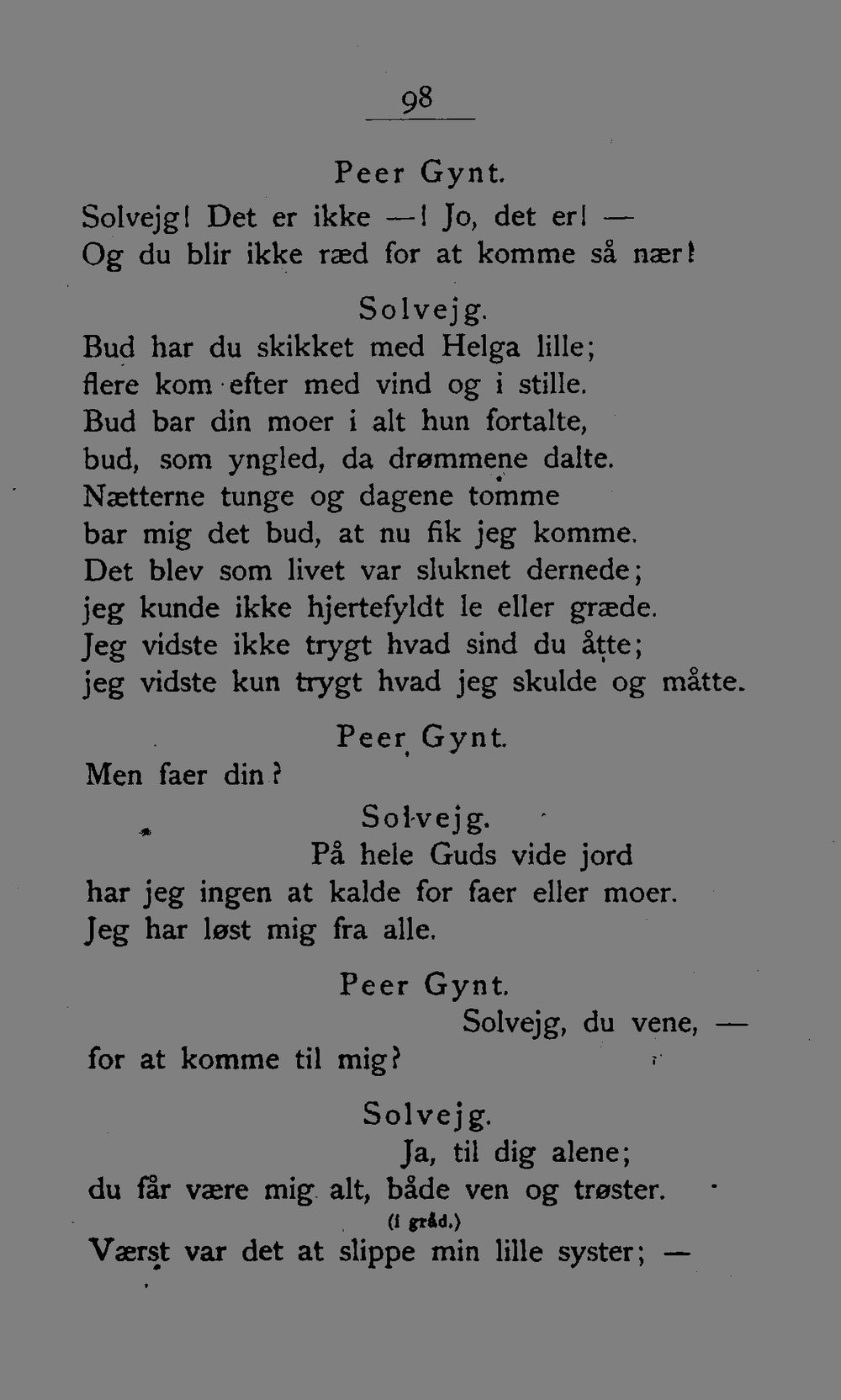 98

Peer Gynt.

Solvejg! Det er ikke —! Jo, det er! —
Og du blir ikke ræd for at komme så nær!

Solvejg.

Bud har du skikket med Helga lille;
flere kom efter med vind og i stille.
Bud bar din moer i alt hun fortalte,
bud, som yngled, da drømmene dalte.
Nætterne tunge og dagene tomme
bar mig det bud, at nu fik jeg komme.
Det blev som livet var sluknet dernede;
jeg kunde ikke hjertefyldt le eller græde.
Jeg vidste ikke trygt hvad sind du åtte;
jeg vidste kun trygt hvad jeg skulde og måtte.

Peer Gynt.

Men faer din?

Solvejg.

På hele Guds vide jord
har jeg ingen at kalde for faer eller moer.
Jeg har løst mig fra alle.

Peer Gynt.

Solvejg, du vene, —
for at komme til mig?

Solvejg.

Ja, til dig alene;
du får være mig alt, både ven og trøster.
(i gråd.)
Værst var det at slippe min lille syster; —